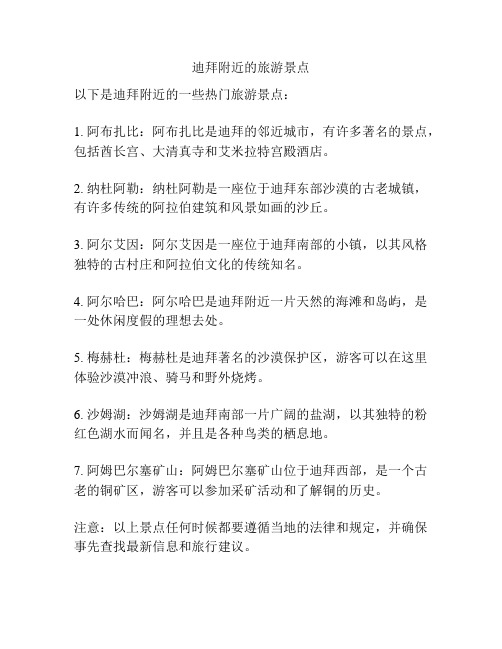 迪拜附近的旅游景点

以下是迪拜附近的一些热门旅游景点：

1. 阿布扎比：阿布扎比是迪拜的邻近城市，有许多著名的景点，包括酋长宫、大清真寺和艾米拉特宫殿酒店。

2. 纳杜阿勒：纳杜阿勒是一座位于迪拜东部沙漠的古老城镇，有许多传统的阿拉伯建筑和风景如画的沙丘。

3. 阿尔艾因：阿尔艾因是一座位于迪拜南部的小镇，以其风格独特的古村庄和阿拉伯文化的传统知名。

4. 阿尔哈巴：阿尔哈巴是迪拜附近一片天然的海滩和岛屿，是一处休闲度假的理想去处。

5. 梅赫杜：梅赫杜是迪拜著名的沙漠保护区，游客可以在这里体验沙漠冲浪、骑马和野外烧烤。

6. 沙姆湖：沙姆湖是迪拜南部一片广阔的盐湖，以其独特的粉红色湖水而闻名，并且是各种鸟类的栖息地。

7. 阿姆巴尔塞矿山：阿姆巴尔塞矿山位于迪拜西部，是一个古老的铜矿区，游客可以参加采矿活动和了解铜的历史。

注意：以上景点任何时候都要遵循当地的法律和规定，并确保事先查找最新信息和旅行建议。